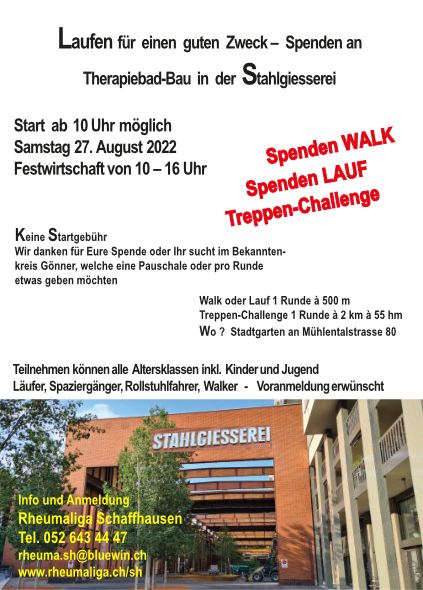 Laufen für einen guten Zweck – Spenden an

Therapiebad-Bau in der Stahlgiesserei

Start ab 10 Uhr möglich
Samstag 27. August 2022
Festwirtschaft von 10 – 16 Uhr

Spenden WALK
Spenden LAUF
Treppen-Challenge

Keine Startgebühr
Wir danken für Eure Spende oder Ihr sucht im Bekanntenkreis Gönner, welche eine Pauschale oder pro Runde etwas geben möchten

Walk oder Lauf 1 Runde à 500 m
Treppen-Challenge 1 Runde à 2 km à 55 hm
Wo ? Stadtgarten an Mühlentalstrasse 80

Teilnehmen können alle Altersklassen inkl. Kinder und Jugend
Läufer, Spaziergänger, Rollstuhlfahrer, Walker - Voranmeldung erwünscht

STAHLGIESSEREI

Info und Anmeldung
Rheumaliga Schaffhausen
Tel. 052 643 44 47
rheuma.sh@bluewin.ch
www.rheumaliga.ch/sh